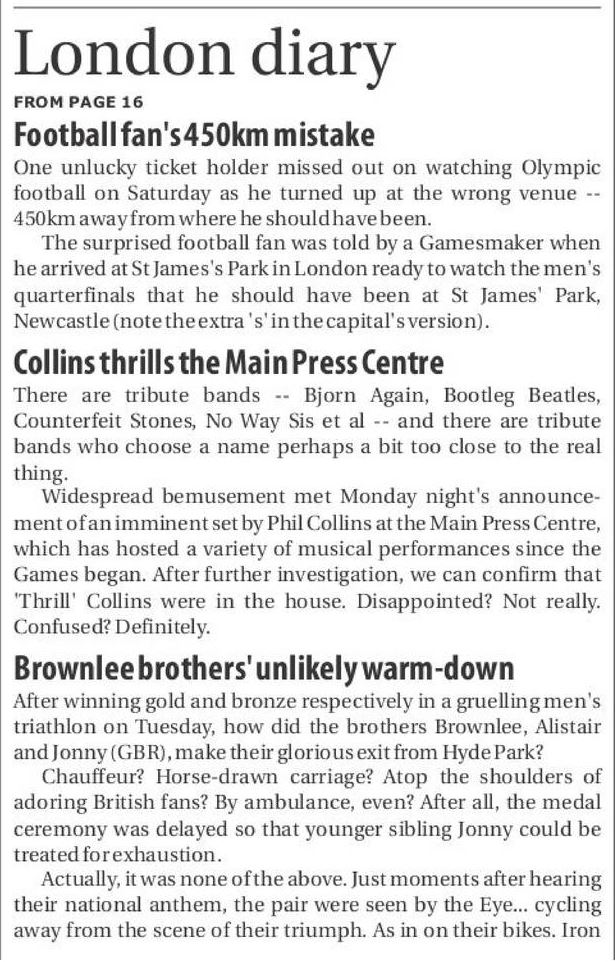 London diary

FROM PAGE 16

Football fan's 450km mistake

One unlucky ticket holder missed out on watching Olympic football on Saturday as he turned up at the wrong venue -- 450km away from where he should have been.

The surprised football fan was told by a Gamesmaker when he arrived at St James's Park in London ready to watch the men's quarterfinals that he should have been at St James' Park, Newcastle (note the extra 's' in the capital's version).

Collins thrills the Main Press Centre

There are tribute bands -- Bjorn Again, Bootleg Beatles, Counterfeit Stones, No Way Sis et al -- and there are tribute bands who choose a name perhaps a bit too close to the real thing.

Widespread bemusement met Monday night's announcement of an imminent set by Phil Collins at the Main Press Centre, which has hosted a variety of musical performances since the Games began. After further investigation, we can confirm that 'Thrill' Collins were in the house. Disappointed? Not really. Confused? Definitely.

Brownlee brothers' unlikely warm-down

After winning gold and bronze respectively in a gruelling men's triathlon on Tuesday, how did the brothers Brownlee, Alistair and Jonny (GBR), make their glorious exit from Hyde Park?

Chauffeur? Horse-drawn carriage? Atop the shoulders of adoring British fans? By ambulance, even? After all, the medal ceremony was delayed so that younger sibling Jonny could be treated for exhaustion.

Actually, it was none of the above. Just moments after hearing their national anthem, the pair were seen by the Eye... cycling away from the scene of their triumph. As in on their bikes. Iron